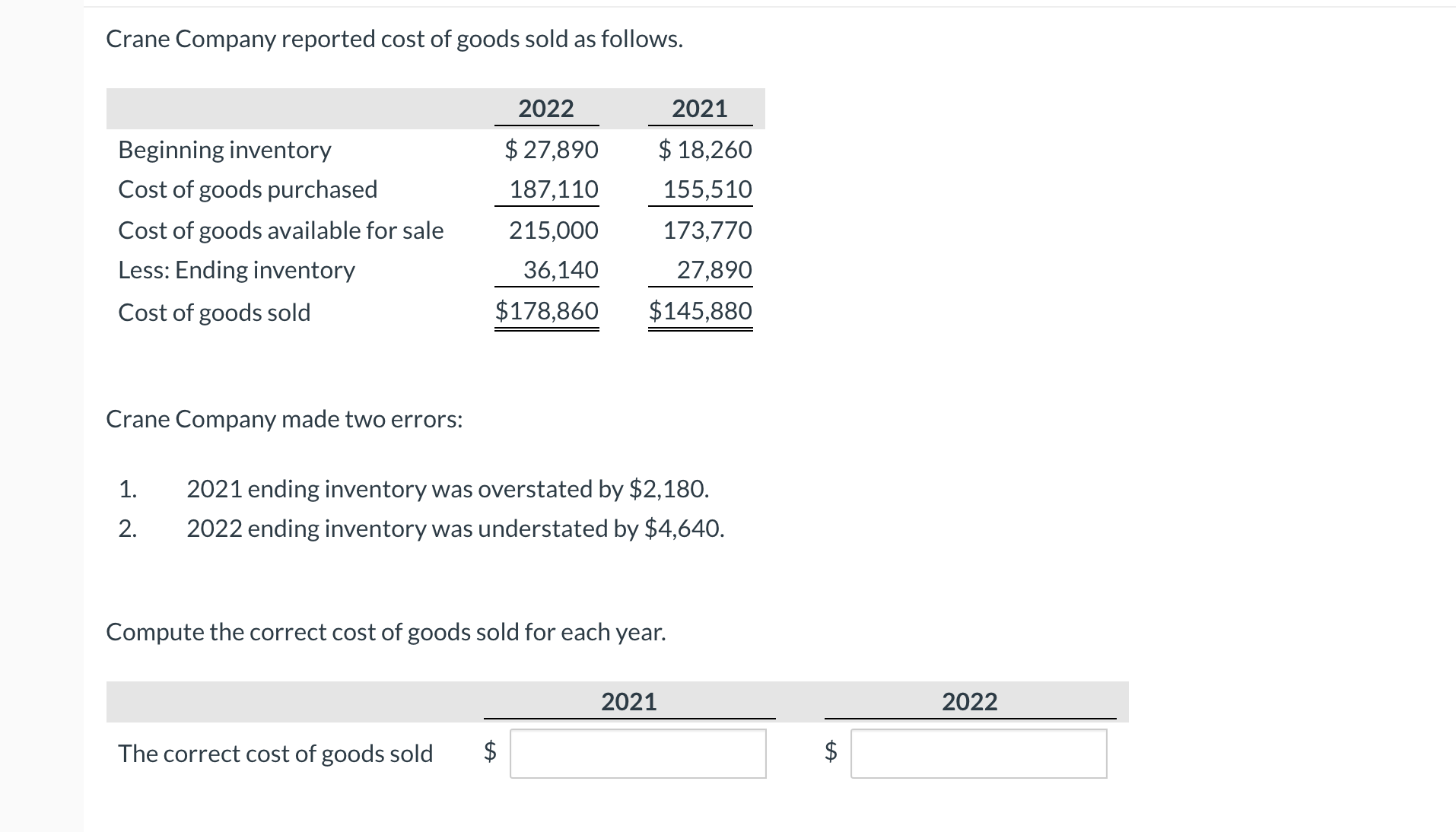 Crane Company reported cost of goods sold as follows.

| | 2022 | 2021 |
|---|---|---|
| Beginning inventory | \$ 27,890 | \$ 18,260 |
| Cost of goods purchased | 187,110 | 155,510 |
| Cost of goods available for sale | 215,000 | 173,770 |
| Less: Ending inventory | 36,140 | 27,890 |
| Cost of goods sold | \$178,860 | \$145,880 |

Crane Company made two errors:

1. 2021 ending inventory was overstated by \$2,180.
2. 2022 ending inventory was understated by \$4,640.

Compute the correct cost of goods sold for each year.

| | 2021 | 2022 |
|---|---|---|
| The correct cost of goods sold | \$ | \$ |